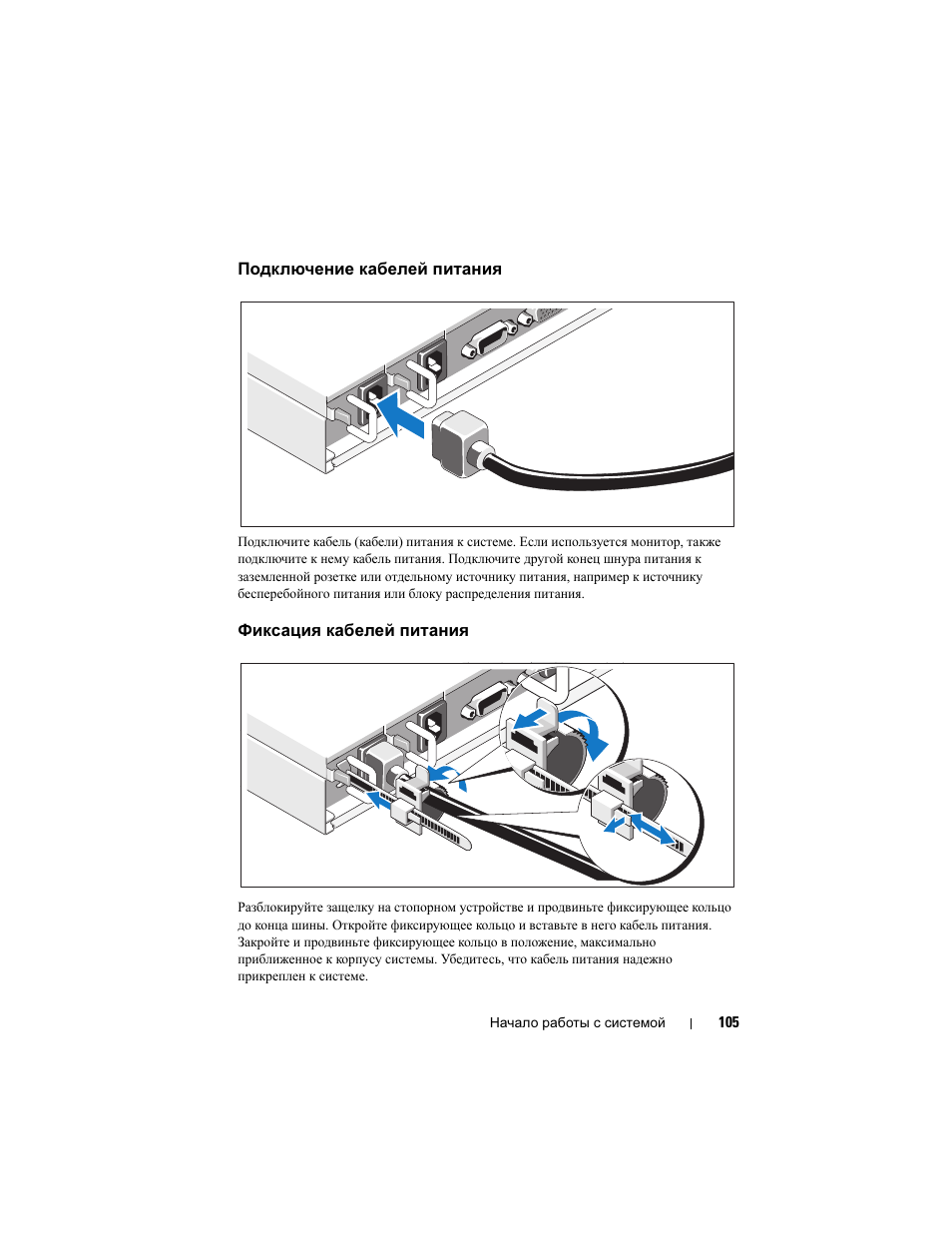 Подключение кабелей питания

Подключите кабель (кабели) питания к системе. Если используется монитор, также подключите к нему кабель питания. Подключите другой конец шнура питания к заземленной розетке или отдельному источнику питания, например к источнику бесперебойного питания или блоку распределения питания.

Фиксация кабелей питания

Разблокируйте защелку на стопорном устройстве и продвиньте фиксирующее кольцо до конца шины. Откройте фиксирующее кольцо и вставьте в него кабель питания. Закройте и продвиньте фиксирующее кольцо в положение, максимально приближенное к корпусу системы. Убедитесь, что кабель питания надежно прикреплен к системе.

Начало работы с системой | 105